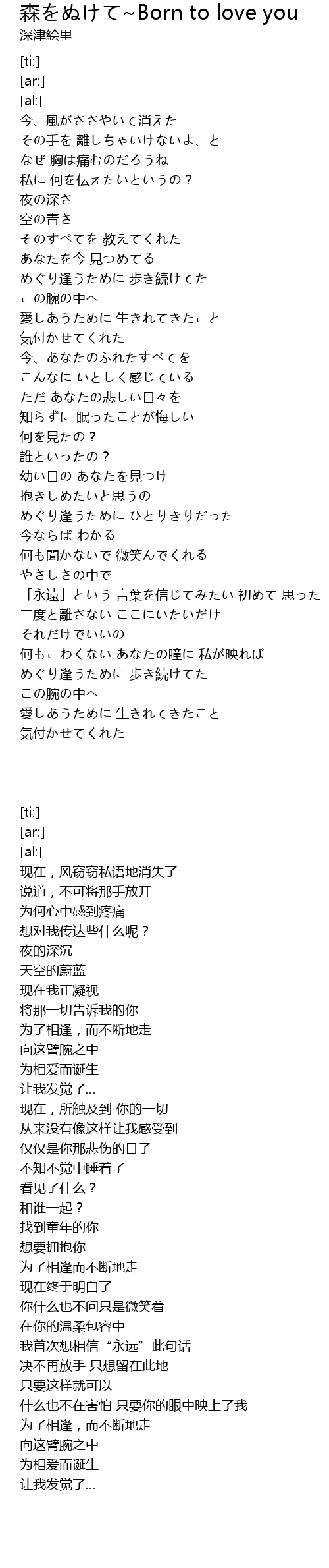 森をぬけて~Born to love you
深津絵里

[ti:]
[ar:]
[al:]
今、風がささやいて消えた
その手を 離しちゃいけないよ、と
なぜ 胸は痛むのだろうね
私に 何を伝えたいというの？
夜の深さ
空の青さ
そのすべてを 教えてくれた
あなたを今 見つめてる
めぐり逢うために 歩き続けてた
この腕の中へ
愛しあうために 生きれてきたこと
気付かせてくれた
今、あなたのふれたすべてを
こんなに いとしく感じている
ただ あなたの悲しい日々を
知らずに 眠ったことが悔しい
何を見たの？
誰といったの？
幼い日の あなたを見つけ
抱きしめたいと思うの
めぐり逢うために ひとりきりだった
今ならば わかる
何も聞かないで 微笑んでくれる
やさしさの中で
「永遠」という 言葉を信じてみたい 初めて 思った
二度と離さない ここにいたいだけ
それだけでいいの
何もこわくない あなたの瞳に 私が映れば
めぐり逢うために 歩き続けてた
この腕の中へ
愛しあうために 生きれてきたこと
気付かせてくれた

[ti:]
[ar:]
[al:]
现在，风窃窃私语地消失了
说道，不可将那手放开
为何心中感到疼痛
想对我传达些什么呢？
夜的深沉
天空的蔚蓝
现在我正凝视
将那一切告诉我的你
为了相逢，而不断地走
向这臂腕之中
为相爱而诞生
让我发觉了...
现在，所触及到 你的一切
从来没有像这样让我感受到
仅仅是你那悲伤的日子
不知不觉中睡着了
看见了什么？
和谁一起？
找到童年的你
想要拥抱你
为了相逢而不断地走
现在终于明白了
你什么也不问只是微笑着
在你的温柔包容中
我首次想相信“永远”此句话
决不再放手 只想留在此地
只要这样就可以
什么也不在害怕 只要你的眼中映上了我
为了相逢，而不断地走
向这臂腕之中
为相爱而诞生
让我发觉了...